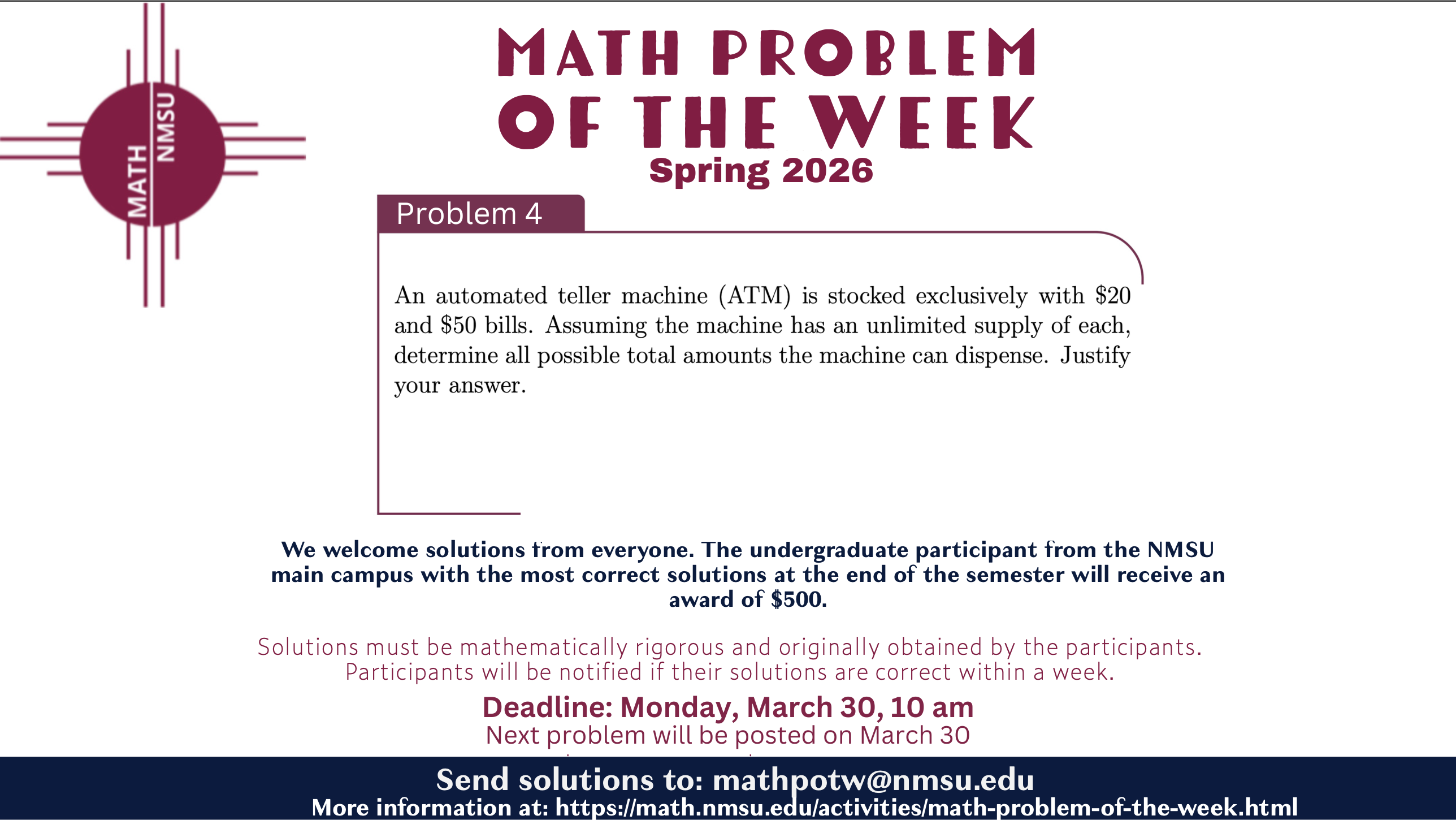 MATH NMSU

MATH PROBLEM OF THE WEEK

Spring 2026

Problem 4

An automated teller machine (ATM) is stocked exclusively with $20 and $50 bills. Assuming the machine has an unlimited supply of each, determine all possible total amounts the machine can dispense. Justify your answer.

We welcome solutions from everyone. The undergraduate participant from the NMSU main campus with the most correct solutions at the end of the semester will receive an award of $500.

Solutions must be mathematically rigorous and originally obtained by the participants. Participants will be notified if their solutions are correct within a week.

Deadline: Monday, March 30, 10 am
Next problem will be posted on March 30

Send solutions to: mathpotw@nmsu.edu
More information at: https://math.nmsu.edu/activities/math-problem-of-the-week.html